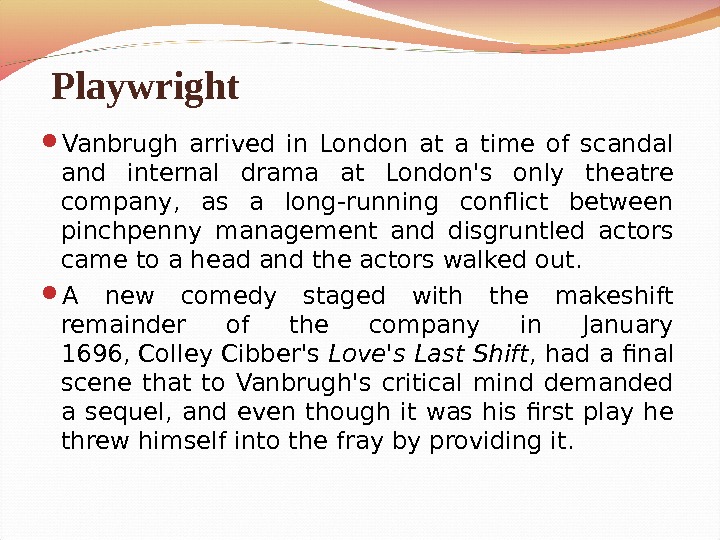 Playwright

• Vanbrugh arrived in London at a time of scandal and internal drama at London's only theatre company, as a long-running conflict between pinchpenny management and disgruntled actors came to a head and the actors walked out.

• A new comedy staged with the makeshift remainder of the company in January 1696, Colley Cibber's Love's Last Shift, had a final scene that to Vanbrugh's critical mind demanded a sequel, and even though it was his first play he threw himself into the fray by providing it.